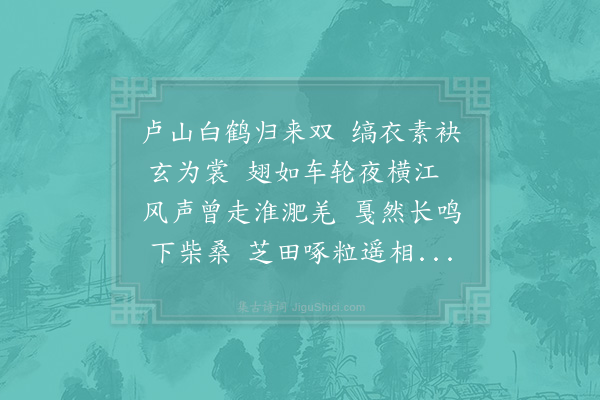 卢山白鹤归来双 缟衣素袂玄为裳 翅如车轮夜横江 风声曾走淮淝羌 戛然长鸣下柴桑 芝田啄粒遥相...

集古诗词 JiguShici.com